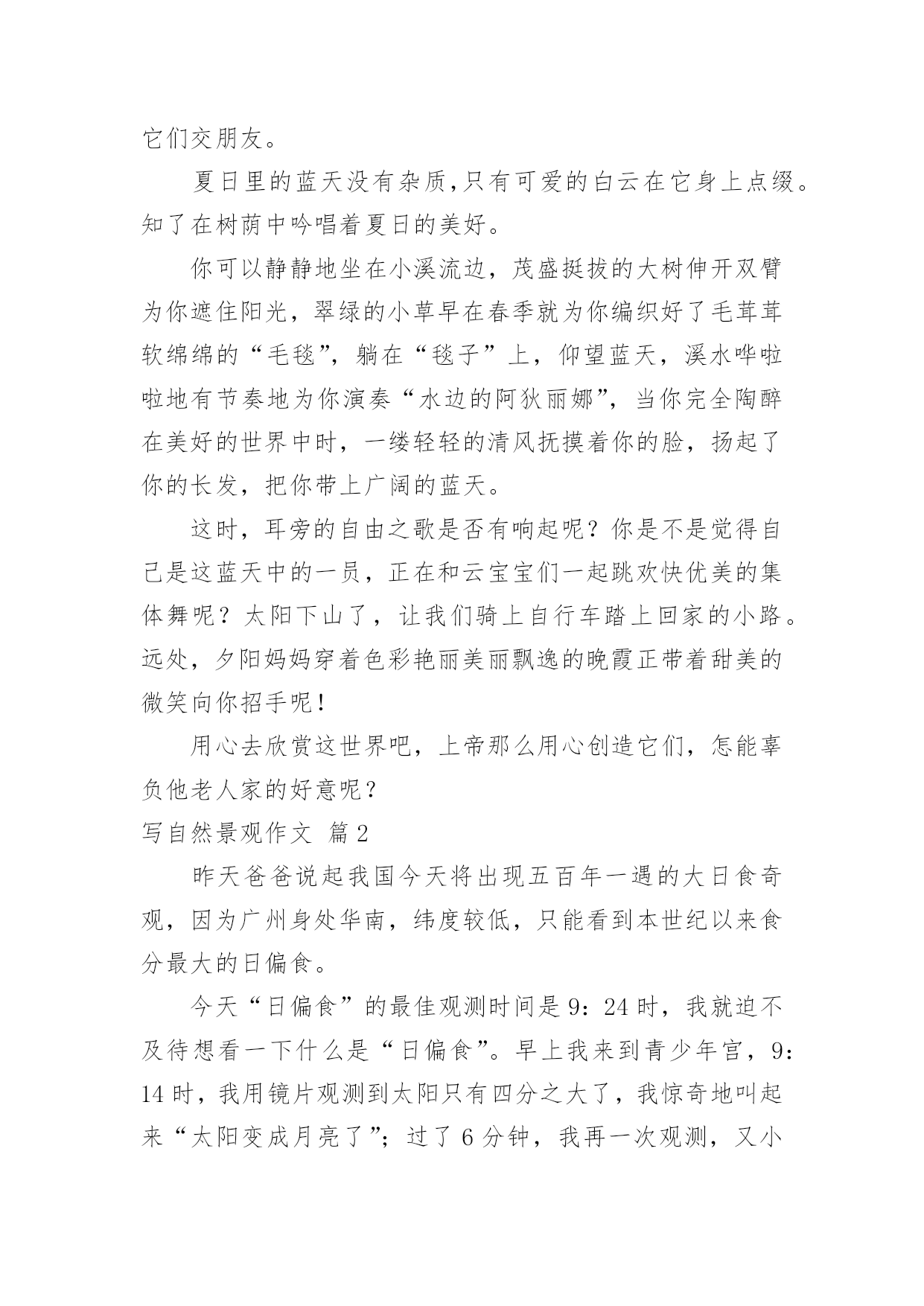 它们交朋友。

夏日里的蓝天没有杂质,只有可爱的白云在它身上点缀。知了在树荫中吟唱着夏日的美好。

你可以静静地坐在小溪流边，茂盛挺拔的大树伸开双臂为你遮住阳光，翠绿的小草早在春季就为你编织好了毛茸茸软绵绵的“毛毯”，躺在“毯子”上，仰望蓝天，溪水哗啦啦地有节奏地为你演奏“水边的阿狄丽娜”，当你完全陶醉在美好的世界中时，一缕轻轻的清风抚摸着你的脸，扬起了你的长发，把你带上广阔的蓝天。

这时，耳旁的自由之歌是否有响起呢？你是不是觉得自己是这蓝天中的一员，正在和云宝宝们一起跳欢快优美的集体舞呢？太阳下山了，让我们骑上自行车踏上回家的小路。远处，夕阳妈妈穿着色彩艳丽美丽飘逸的晚霞正带着甜美的微笑向你招手呢!

用心去欣赏这世界吧，上帝那么用心创造它们，怎能辜负他老人家的好意呢？

写自然景观作文 篇2

昨天爸爸说起我国今天将出现五百年一遇的大日食奇观，因为广州身处华南，纬度较低，只能看到本世纪以来食分最大的日偏食。

今天“日偏食”的最佳观测时间是9：24时，我就迫不及待想看一下什么是“日偏食”。早上我来到青少年宫，9：14时，我用镜片观测到太阳只有四分之大了，我惊奇地叫起来“太阳变成月亮了”；过了6分钟，我再一次观测，又小